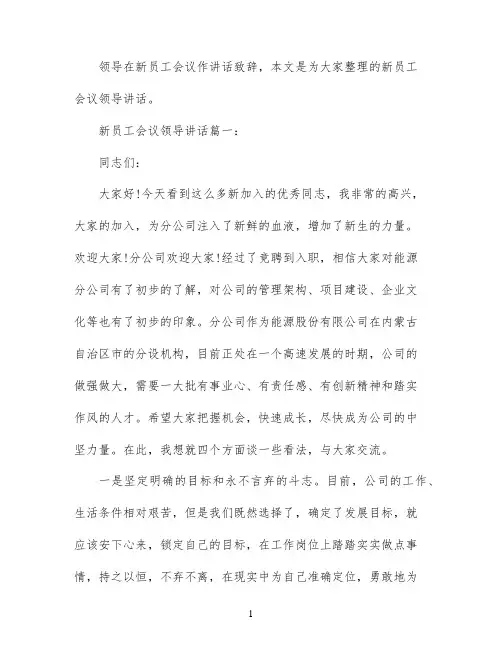 领导在新员工会议作讲话致辞，本文是为大家整理的新员工会议领导讲话。

新员工会议领导讲话篇一：

同志们：

大家好!今天看到这么多新加入的优秀同志，我非常的高兴，大家的加入，为分公司注入了新鲜的血液，增加了新生的力量。欢迎大家!分公司欢迎大家!经过了竞聘到入职，相信大家对能源分公司有了初步的了解，对公司的管理架构、项目建设、企业文化等也有了初步的印象。分公司作为能源股份有限公司在内蒙古自治区市的分设机构，目前正处在一个高速发展的时期，公司的做强做大，需要一大批有事业心、有责任感、有创新精神和踏实作风的人才。希望大家把握机会，快速成长，尽快成为公司的中坚力量。在此，我想就四个方面谈一些看法，与大家交流。

一是坚定明确的目标和永不言弃的斗志。目前，公司的工作、生活条件相对艰苦，但是我们既然选择了，确定了发展目标，就应该安下心来，锁定自己的目标，在工作岗位上踏踏实实做点事情，持之以恒，不弃不离，在现实中为自己准确定位，勇敢地为

1